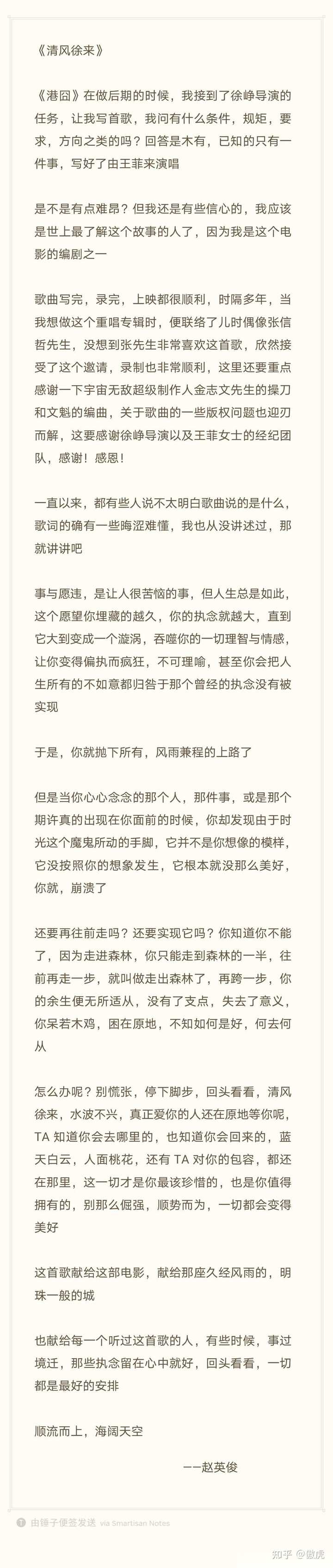 《清风徐来》

《港囧》在做后期的时候，我接到了徐峥导演的任务，让我写首歌，我问有什么条件，规矩，要求，方向之类的吗？回答是木有，已知的只有一件事，写好了由王菲来演唱

是不是有点难昂？但我还是有些信心的，我应该是世上最了解这个故事的人了，因为我是这个电影的编剧之一

歌曲写完，录完，上映都很顺利，时隔多年，当我想做这个重唱专辑时，便联络了儿时偶像张信哲先生，没想到张先生非常喜欢这首歌，欣然接受了这个邀请，录制也非常顺利，这里还要重点感谢一下宇宙无敌超级制作人金志文先生的操刀和文魁的编曲，关于歌曲的一些版权问题也迎刃而解，这要感谢徐峥导演以及王菲女士的经纪团队，感谢！感恩！

一直以来，都有些人说不太明白歌曲说的是什么，歌词的确有一些晦涩难懂，我也从没讲述过，那就讲讲吧

事与愿违，是让人很苦恼的事，但人生总是如此，这个愿望你埋藏的越久，你的执念就越大，直到它大到变成一个漩涡，吞噬你的一切理智与情感，让你变得偏执而疯狂，不可理喻，甚至你会把人生所有的不如意都归咎于那个曾经的执念没有被实现

于是，你就抛下所有，风雨兼程的上路了

但是当你心心念念的那个人，那件事，或是那个期许真的出现在你面前的时候，你却发现由于时光这个魔鬼所动的手脚，它并不是你想像的模样，它没按照你的想象发生，它根本就没那么美好，你就，崩溃了

还要再往前走吗？还要实现它吗？你知道你不能了，因为走进森林，你只能走到森林的一半，往前再走一步，就叫做走出森林了，再跨一步，你的余生便无所适从，没有了支点，失去了意义，你呆若木鸡，困在原地，不知如何是好，何去何从

怎么办呢？别慌张，停下脚步，回头看看，清风徐来，水波不兴，真正爱你的人还在原地等你呢，TA 知道你会去哪里的，也知道你会回来的，蓝天白云，人面桃花，还有 TA 对你的包容，都还在那里，这一切才是你最该珍惜的，也是你值得拥有的，别那么倔强，顺势而为，一切都会变得美好

这首歌献给这部电影，献给那座久经风雨的，明珠一般的城

也献给每一个听过这首歌的人，有些时候，事过境迁，那些执念留在心中就好，回头看看，一切都是最好的安排

顺流而上，海阔天空

——赵英俊

由锤子便签发送 via Smartisan Notes

知乎 @傲虎